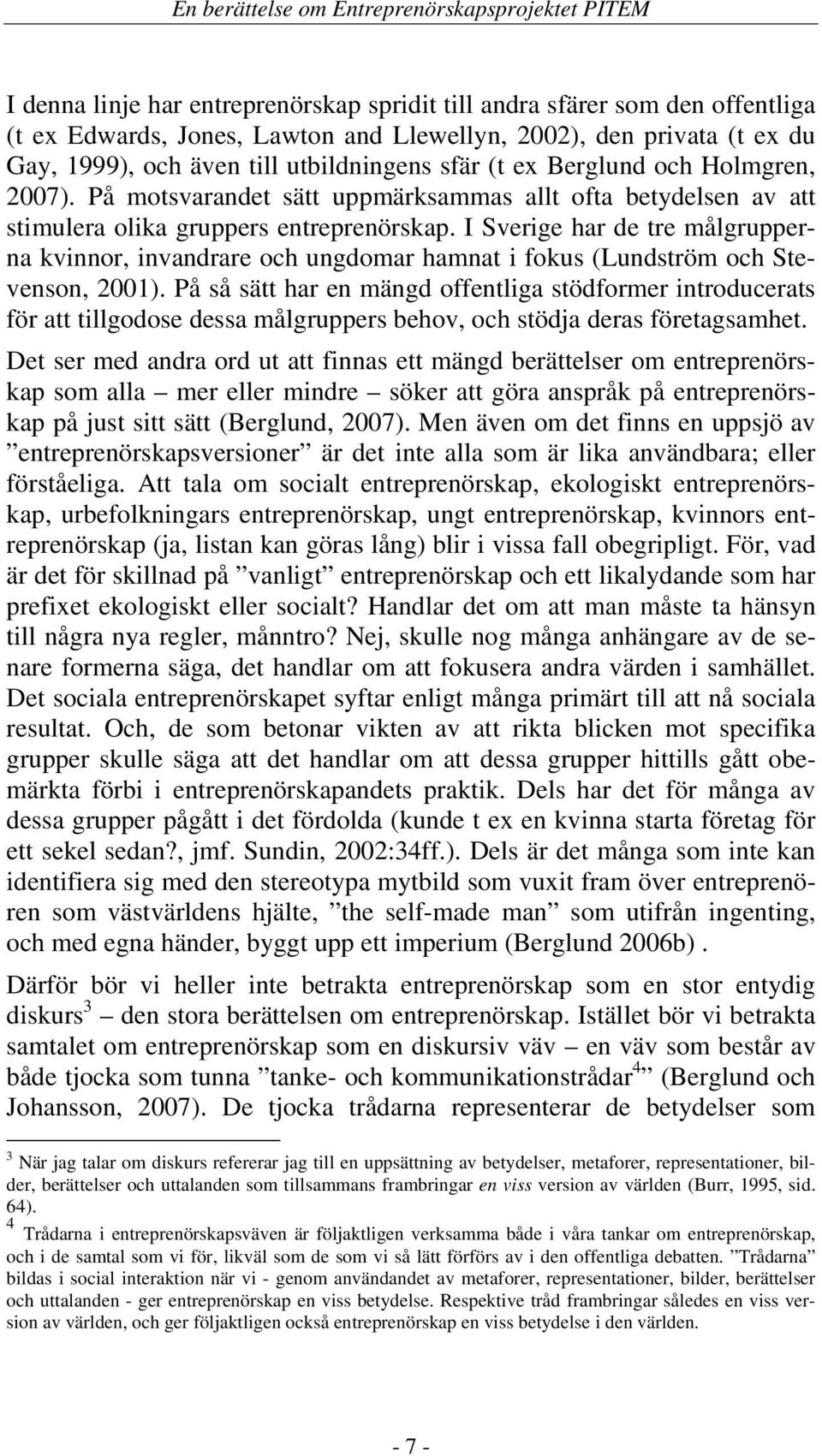 En berättelse om Entreprenörskapsprojektet PITEM

I denna linje har entreprenörskap spridit till andra sfärer som den offentliga (t ex Edwards, Jones, Lawton and Llewellyn, 2002), den privata (t ex du Gay, 1999), och även till utbildningens sfär (t ex Berglund och Holmgren, 2007). På motsvarandet sätt uppmärksammas allt ofta betydelsen av att stimulera olika gruppers entreprenörskap. I Sverige har de tre målgrupperna kvinnor, invandrare och ungdomar hamnat i fokus (Lundström och Stevenson, 2001). På så sätt har en mängd offentliga stödformer introducerats för att tillgodose dessa målgruppers behov, och stödja deras företagsamhet.

Det ser med andra ord ut att finnas ett mängd berättelser om entreprenörskap som alla – mer eller mindre – söker att göra anspråk på entreprenörskap på just sitt sätt (Berglund, 2007). Men även om det finns en uppsjö av ”entreprenörskapsversioner” är det inte alla som är lika användbara; eller förståeliga. Att tala om socialt entreprenörskap, ekologiskt entreprenörskap, urbefolkningars entreprenörskap, ungt entreprenörskap, kvinnors entreprenörskap (ja, listan kan göras lång) blir i vissa fall obegripligt. För, vad är det för skillnad på ”vanligt” entreprenörskap och ett likalydande som har prefixet ekologiskt eller socialt? Handlar det om att man måste ta hänsyn till några nya regler, månntro? Nej, skulle nog många anhängare av de senare formerna säga, det handlar om att fokusera andra värden i samhället. Det sociala entreprenörskapet syftar enligt många primärt till att nå sociala resultat. Och, de som betonar vikten av att rikta blicken mot specifika grupper skulle säga att det handlar om att dessa grupper hittills gått obemärkta förbi i entreprenörskapandets praktik. Dels har det för många av dessa grupper pågått i det fördolda (kunde t ex en kvinna starta företag för ett sekel sedan?, jmf. Sundin, 2002:34ff.). Dels är det många som inte kan identifiera sig med den stereotypa mytbild som vuxit fram över entreprenören som västvärldens hjälte, ”the self-made man” som utifrån ingenting, och med egna händer, byggt upp ett imperium (Berglund 2006b) .

Därför bör vi heller inte betrakta entreprenörskap som en stor entydig diskurs$^3$ – den stora berättelsen om entreprenörskap. Istället bör vi betrakta samtalet om entreprenörskap som en diskursiv väv – en väv som består av både tjocka som tunna ”tanke- och kommunikationstrådar$^4$” (Berglund och Johansson, 2007). De tjocka trådarna representerar de betydelser som

$^3$ När jag talar om diskurs refererar jag till en uppsättning av betydelser, metaforer, representationer, bilder, berättelser och uttalanden som tillsammans frambringar en viss version av världen (Burr, 1995, sid. 64).

$^4$ Trådarna i entreprenörskapsväven är följaktligen verksamma både i våra tankar om entreprenörskap, och i de samtal som vi för, likväl som de som vi så lätt förförs av i den offentliga debatten. ”Trådarna” bildas i social interaktion när vi - genom användandet av metaforer, representationer, bilder, berättelser och uttalanden - ger entreprenörskap en viss betydelse. Respektive tråd frambringar således en viss version av världen, och ger följaktligen också entreprenörskap en viss betydelse i den världen.

- 7 -